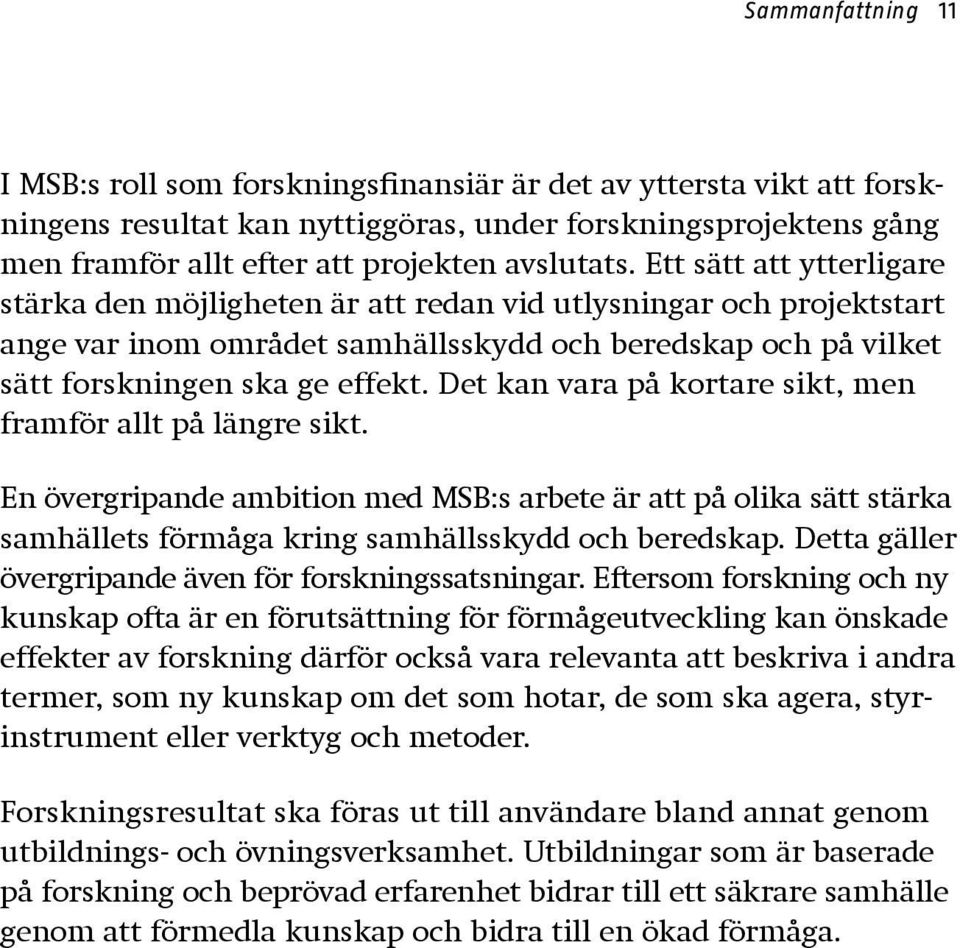 Sammanfattning 11

I MSB:s roll som forskningsfinansiär är det av yttersta vikt att forskningens resultat kan nyttiggöras, under forskningsprojektens gång men framför allt efter att projekten avslutats. Ett sätt att ytterligare stärka den möjligheten är att redan vid utlysningar och projektstart ange var inom området samhällsskydd och beredskap och på vilket sätt forskningen ska ge effekt. Det kan vara på kortare sikt, men framför allt på längre sikt.

En övergripande ambition med MSB:s arbete är att på olika sätt stärka samhällets förmåga kring samhällsskydd och beredskap. Detta gäller övergripande även för forskningssatsningar. Eftersom forskning och ny kunskap ofta är en förutsättning för förmågeutveckling kan önskade effekter av forskning därför också vara relevanta att beskriva i andra termer, som ny kunskap om det som hotar, de som ska agera, styrinstrument eller verktyg och metoder.

Forskningsresultat ska föras ut till användare bland annat genom utbildnings- och övningsverksamhet. Utbildningar som är baserade på forskning och beprövad erfarenhet bidrar till ett säkrare samhälle genom att förmedla kunskap och bidra till en ökad förmåga.